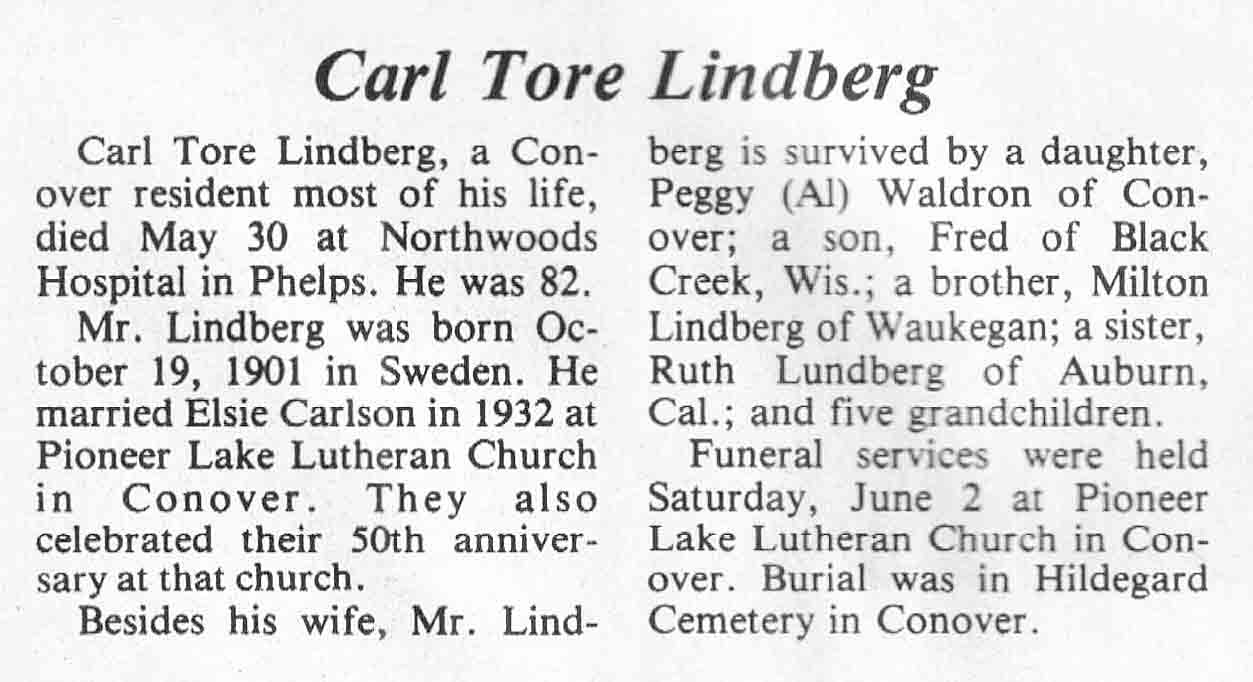 Carl Tore Lindberg

Carl Tore Lindberg, a Conover resident most of his life, died May 30 at Northwoods Hospital in Phelps. He was 82.

Mr. Lindberg was born October 19, 1901 in Sweden. He married Elsie Carlson in 1932 at Pioneer Lake Lutheran Church in Conover. They also celebrated their 50th anniversary at that church.

Besides his wife, Mr. Lindberg is survived by a daughter, Peggy (Al) Waldron of Conover; a son, Fred of Black Creek, Wis.; a brother, Milton Lindberg of Waukegan; a sister, Ruth Lundberg of Auburn, Cal.; and five grandchildren.

Funeral services were held Saturday, June 2 at Pioneer Lake Lutheran Church in Conover. Burial was in Hildegard Cemetery in Conover.